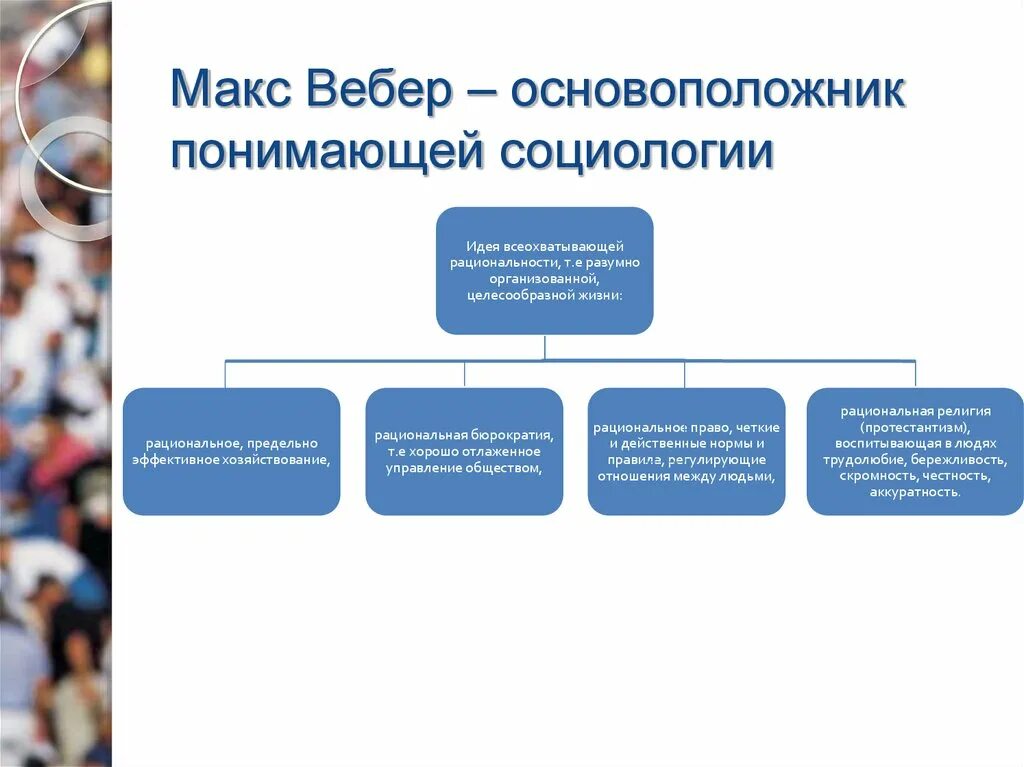 Макс Вебер – основоположник понимающей социологии

Идея всеохватывающей рациональности, т.е разумно организованной, целесообразной жизни:

рациональное, предельно эффективное хозяйствование,

рациональная бюрократия, т.е хорошо отлаженное управление обществом,

рациональное право, четкие и действенные нормы и правила, регулирующие отношения между людьми,

рациональная религия (протестантизм), воспитывающая в людях трудолюбие, бережливость, скромность, честность, аккуратность.